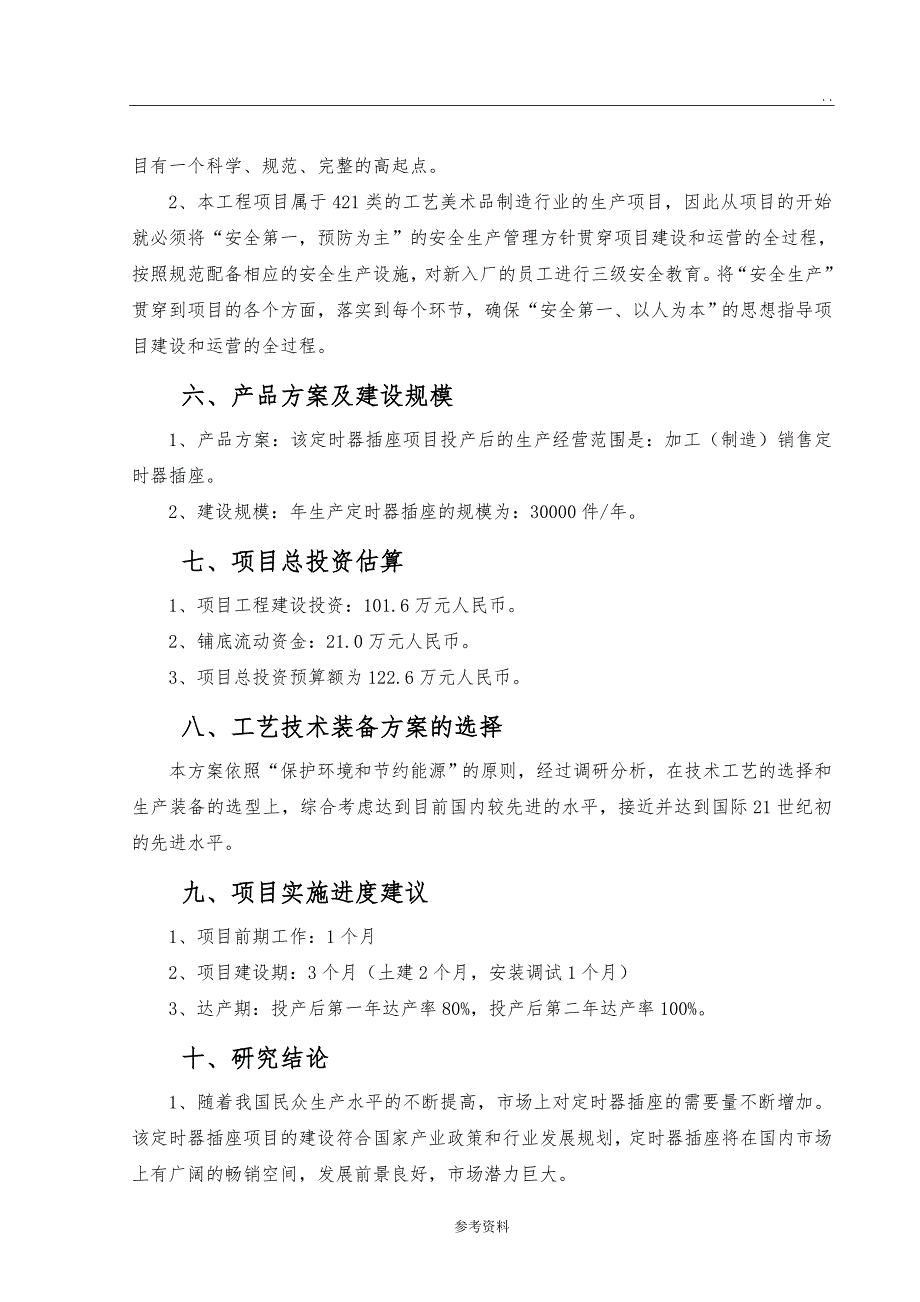 . .

目有一个科学、规范、完整的高起点。

2、本工程项目属于421类的工艺美术品制造行业的生产项目，因此从项目的开始就必须将“安全第一，预防为主”的安全生产管理方针贯穿项目建设和运营的全过程，按照规范配备相应的安全生产设施，对新入厂的员工进行三级安全教育。将“安全生产”贯穿到项目的各个方面，落实到每个环节，确保“安全第一、以人为本”的思想指导项目建设和运营的全过程。

六、产品方案及建设规模

1、产品方案：该定时器插座项目投产后的生产经营范围是：加工（制造）销售定时器插座。

2、建设规模：年生产定时器插座的规模为：30000件/年。

七、项目总投资估算

1、项目工程建设投资：101.6万元人民币。

2、铺底流动资金：21.0万元人民币。

3、项目总投资预算额为122.6万元人民币。

八、工艺技术装备方案的选择

本方案依照“保护环境和节约能源”的原则，经过调研分析，在技术工艺的选择和生产装备的选型上，综合考虑达到目前国内较先进的水平，接近并达到国际21世纪初的先进水平。

九、项目实施进度建议

1、项目前期工作：1个月

2、项目建设期：3个月（土建2个月，安装调试1个月）

3、达产期：投产后第一年达产率80%，投产后第二年达产率100%。

十、研究结论

1、随着我国民众生产水平的不断提高，市场上对定时器插座的需要量不断增加。该定时器插座项目的建设符合国家产业政策和行业发展规划，定时器插座将在国内市场上有广阔的畅销空间，发展前景良好，市场潜力巨大。

参考资料